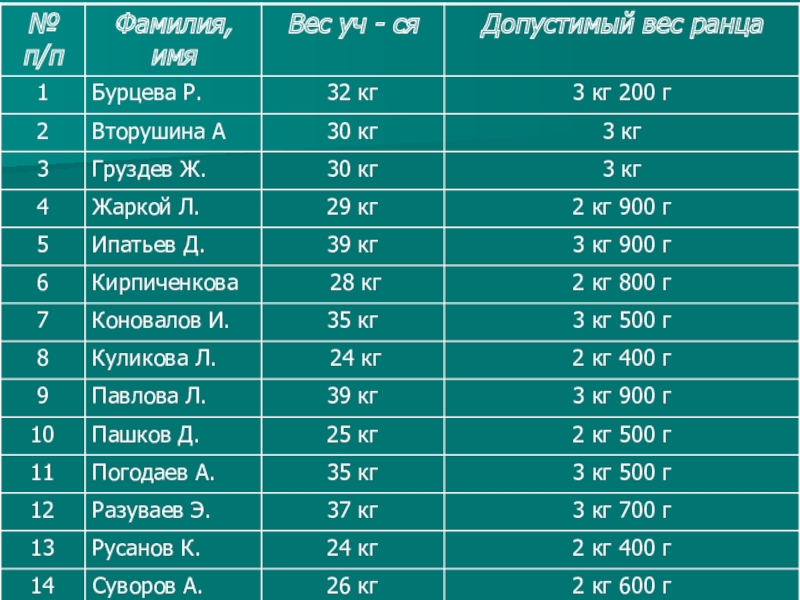 | № п/п | Фамилия, имя | Вес уч - ся | Допустимый вес ранца |
|---|---|---|---|
| 1 | Бурцева Р. | 32 кг | 3 кг 200 г |
| 2 | Вторушина А | 30 кг | 3 кг |
| 3 | Груздев Ж. | 30 кг | 3 кг |
| 4 | Жаркой Л. | 29 кг | 2 кг 900 г |
| 5 | Ипатьев Д. | 39 кг | 3 кг 900 г |
| 6 | Кирпиченкова | 28 кг | 2 кг 800 г |
| 7 | Коновалов И. | 35 кг | 3 кг 500 г |
| 8 | Куликова Л. | 24 кг | 2 кг 400 г |
| 9 | Павлова Л. | 39 кг | 3 кг 900 г |
| 10 | Пашков Д. | 25 кг | 2 кг 500 г |
| 11 | Погодаев А. | 35 кг | 3 кг 500 г |
| 12 | Разуваев Э. | 37 кг | 3 кг 700 г |
| 13 | Русанов К. | 24 кг | 2 кг 400 г |
| 14 | Суворов А. | 26 кг | 2 кг 600 г |